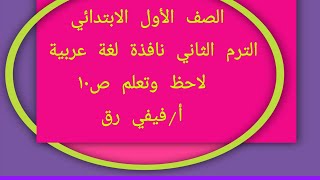 الصف الأول الابتدائي

الترم الثاني نافذة لغة عربية

لاحظ وتعلم ص١٠

أ/فيفي رق